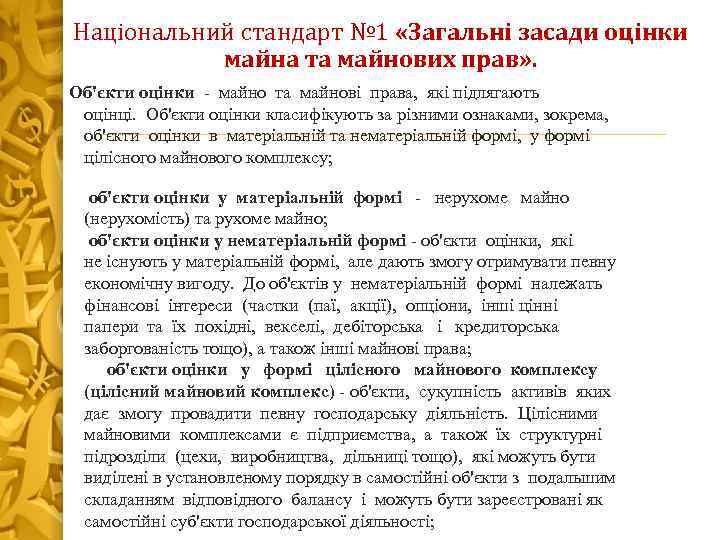 Національний стандарт №1 «Загальні засади оцінки майна та майнових прав».

Об'єкти оцінки - майно та майнові права, які підлягають оцінці. Об'єкти оцінки класифікують за різними ознаками, зокрема, об'єкти оцінки в матеріальній та нематеріальній формі, у формі цілісного майнового комплексу;

об'єкти оцінки у матеріальній формі - нерухоме майно (нерухомість) та рухоме майно;
об'єкти оцінки у нематеріальній формі - об'єкти оцінки, які не існують у матеріальній формі, але дають змогу отримувати певну економічну вигоду. До об'єктів у нематеріальній формі належать фінансові інтереси (частки (паї, акції), опціони, інші цінні папери та їх похідні, векселі, дебіторська і кредиторська заборгованість тощо), а також інші майнові права;
об'єкти оцінки у формі цілісного майнового комплексу (цілісний майновий комплекс) - об'єкти, сукупність активів яких дає змогу провадити певну господарську діяльність. Цілісними майновими комплексами є підприємства, а також їх структурні підрозділи (цехи, виробництва, дільниці тощо), які можуть бути виділені в установленому порядку в самостійні об'єкти з подальшим складанням відповідного балансу і можуть бути зареєстровані як самостійні суб'єкти господарської діяльності;